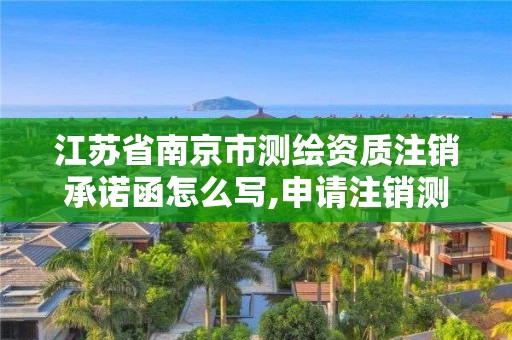 江苏省南京市测绘资质注销承诺函怎么写,申请注销测